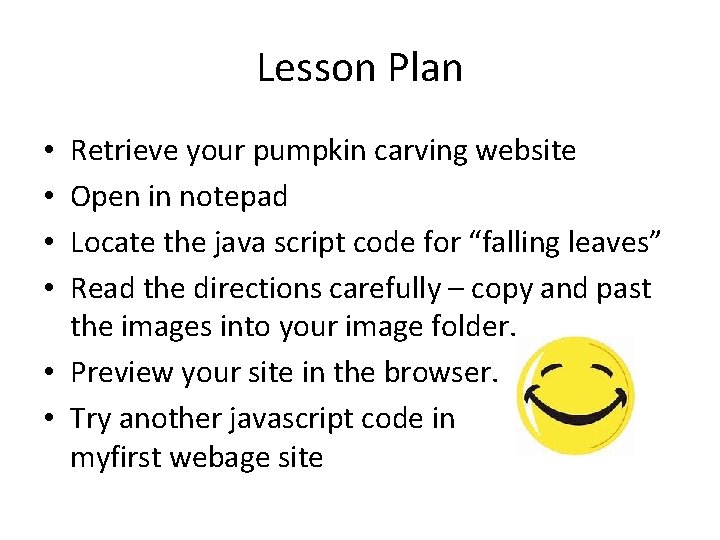 Lesson Plan

• Retrieve your pumpkin carving website
• Open in notepad
• Locate the java script code for "falling leaves"
• Read the directions carefully – copy and past the images into your image folder.
• Preview your site in the browser.
• Try another javascript code in myfirst webage site